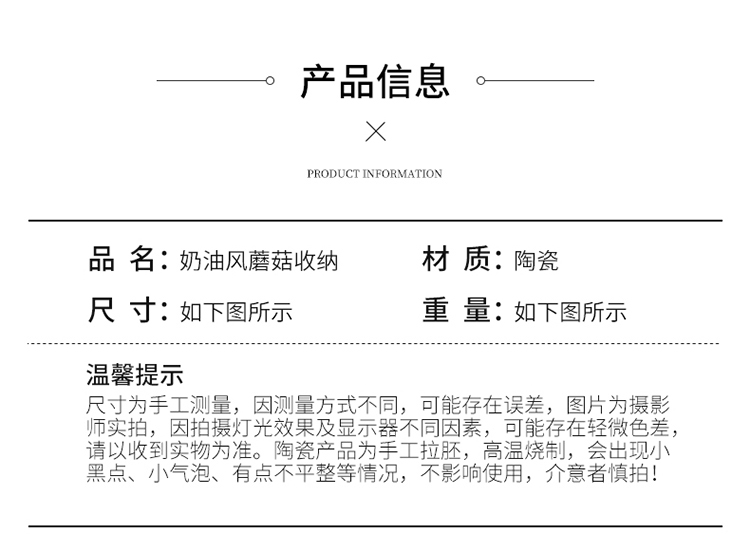 产品信息

PRODUCT INFORMATION

品 名：奶油风蘑菇收纳

材 质：陶瓷

尺 寸：如下图所示

重 量：如下图所示

温馨提示

尺寸为手工测量，因测量方式不同，可能存在误差，图片为摄影师实拍，因拍摄灯光效果及显示器不同因素，可能存在轻微色差，请以收到实物为准。陶瓷产品为手工拉胚，高温烧制，会出现小黑点、小气泡、有点不平整等情况，不影响使用，介意者慎拍！